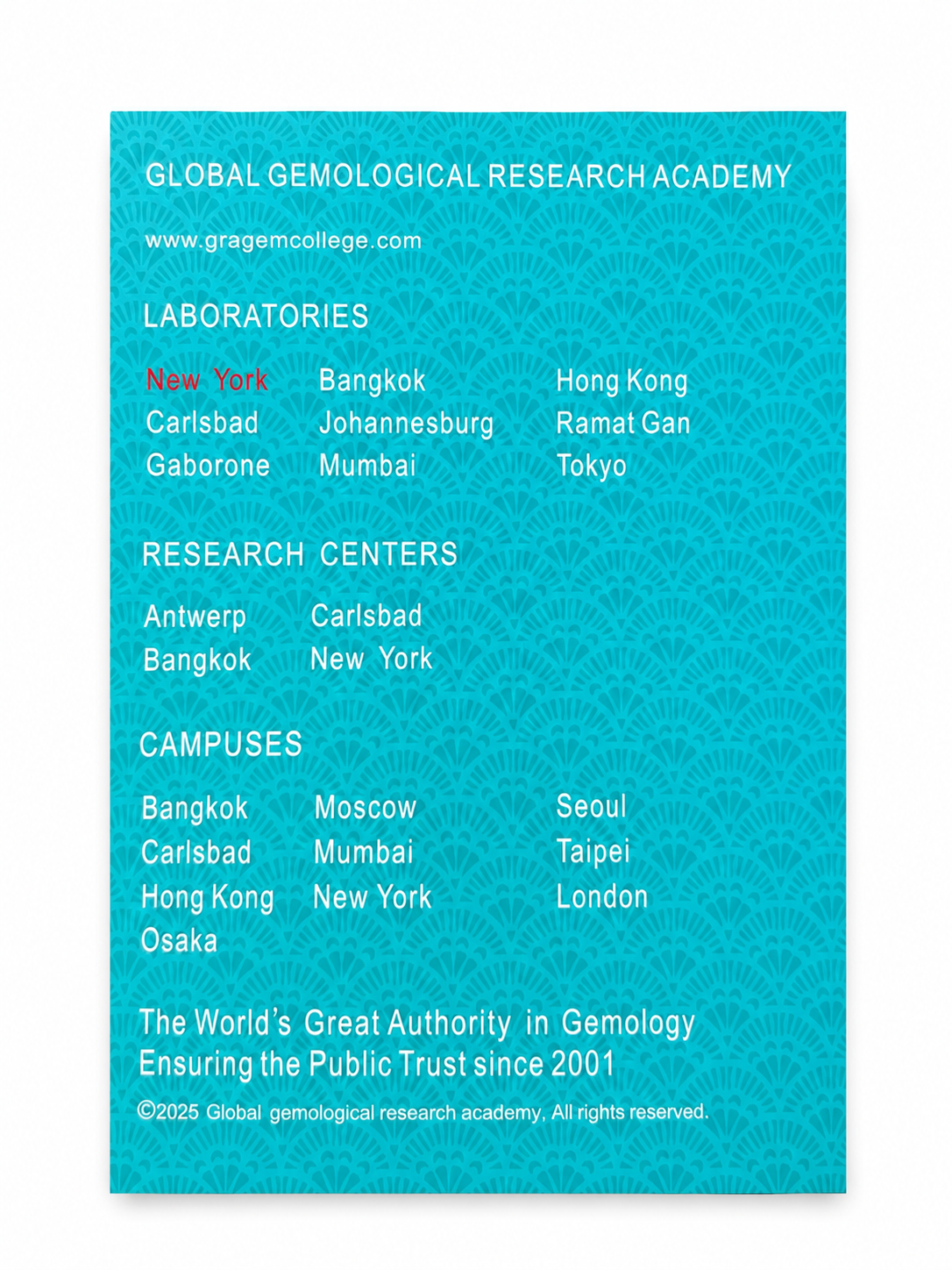 GLOBAL GEMOLOGICAL RESEARCH ACADEMY

www.gragemcollege.com

LABORATORIES

New York
Carlsbad
Gaborone

Bangkok
Johannesburg
Mumbai

Hong Kong
Ramat Gan
Tokyo

RESEARCH CENTERS

Antwerp
Bangkok

Carlsbad
New York

CAMPUSES

Bangkok
Carlsbad
Hong Kong
Osaka

Moscow
Mumbai
New York

Seoul
Taipei
London

The World's Great Authority in Gemology
Ensuring the Public Trust since 2001

©2025 Global gemological research academy, All rights reserved.